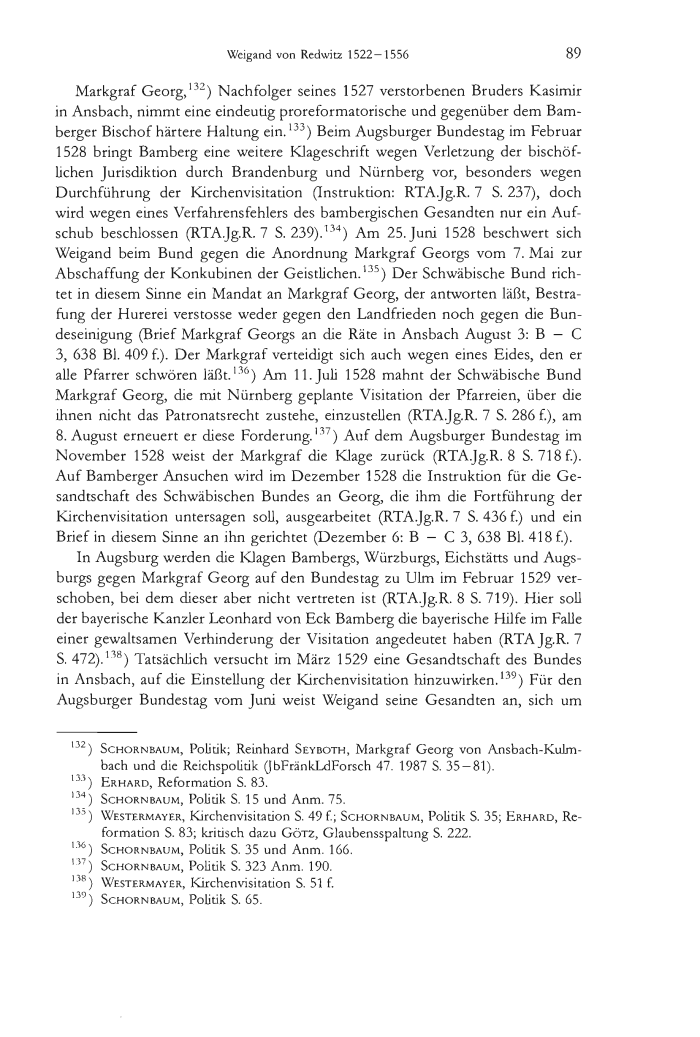 Weigand von Redwitz 1522–1556 89

Markgraf Georg,$^{132}$) Nachfolger seines 1527 verstorbenen Bruders Kasimir in Ansbach, nimmt eine eindeutig proreformatorische und gegenüber dem Bamberger Bischof härtere Haltung ein.$^{133}$) Beim Augsburger Bundestag im Februar 1528 bringt Bamberg eine weitere Klageschrift wegen Verletzung der bischöflichen Jurisdiktion durch Brandenburg und Nürnberg vor, besonders wegen Durchführung der Kirchenvisitation (Instruktion: RTA.Jg.R. 7 S. 237), doch wird wegen eines Verfahrensfehlers des bambergischen Gesandten nur ein Aufschub beschlossen (RTA.Jg.R. 7 S. 239).$^{134}$) Am 25. Juni 1528 beschwert sich Weigand beim Bund gegen die Anordnung Markgraf Georgs vom 7. Mai zur Abschaffung der Konkubinen der Geistlichen.$^{135}$) Der Schwäbische Bund richtet in diesem Sinne ein Mandat an Markgraf Georg, der antworten läßt, Bestrafung der Hurerei verstosse weder gegen den Landfrieden noch gegen die Bundeseinigung (Brief Markgraf Georgs an die Räte in Ansbach August 3: B – C 3, 638 Bl. 409 f.). Der Markgraf verteidigt sich auch wegen eines Eides, den er alle Pfarrer schwören läßt.$^{136}$) Am 11. Juli 1528 mahnt der Schwäbische Bund Markgraf Georg, die mit Nürnberg geplante Visitation der Pfarreien, über die ihnen nicht das Patronatsrecht zustehe, einzustellen (RTA.Jg.R. 7 S. 286 f.), am 8. August erneuert er diese Forderung.$^{137}$) Auf dem Augsburger Bundestag im November 1528 weist der Markgraf die Klage zurück (RTA.Jg.R. 8 S. 718 f.). Auf Bamberger Ansuchen wird im Dezember 1528 die Instruktion für die Gesandtschaft des Schwäbischen Bundes an Georg, die ihm die Fortführung der Kirchenvisitation untersagen soll, ausgearbeitet (RTA.Jg.R. 7 S. 436 f.) und ein Brief in diesem Sinne an ihn gerichtet (Dezember 6: B – C 3, 638 Bl. 418 f.).

In Augsburg werden die Klagen Bambergs, Würzburgs, Eichstätts und Augsburgs gegen Markgraf Georg auf den Bundestag zu Ulm im Februar 1529 verschoben, bei dem dieser aber nicht vertreten ist (RTA.Jg.R. 8 S. 719). Hier soll der bayerische Kanzler Leonhard von Eck Bamberg die bayerische Hilfe im Falle einer gewaltsamen Verhinderung der Visitation angedeutet haben (RTA Jg.R. 7 S. 472).$^{138}$) Tatsächlich versucht im März 1529 eine Gesandtschaft des Bundes in Ansbach, auf die Einstellung der Kirchenvisitation hinzuwirken.$^{139}$) Für den Augsburger Bundestag vom Juni weist Weigand seine Gesandten an, sich um

$^{132}$) Schornbaum, Politik; Reinhard Seyboth, Markgraf Georg von Ansbach-Kulmbach und die Reichspolitik (JbFränkLdForsch 47. 1987 S. 35–81).
$^{133}$) Erhard, Reformation S. 83.
$^{134}$) Schornbaum, Politik S. 15 und Anm. 75.
$^{135}$) Westermayer, Kirchenvisitation S. 49 f.; Schornbaum, Politik S. 35; Erhard, Reformation S. 83; kritisch dazu Götz, Glaubensspaltung S. 222.
$^{136}$) Schornbaum, Politik S. 35 und Anm. 166.
$^{137}$) Schornbaum, Politik S. 323 Anm. 190.
$^{138}$) Westermayer, Kirchenvisitation S. 51 f.
$^{139}$) Schornbaum, Politik S. 65.